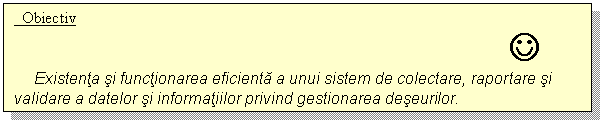 Obiectiv

☺

Existenţa şi funcţionarea eficientă a unui sistem de colectare, raportare şi validare a datelor şi informaţiilor privind gestionarea deşeurilor.